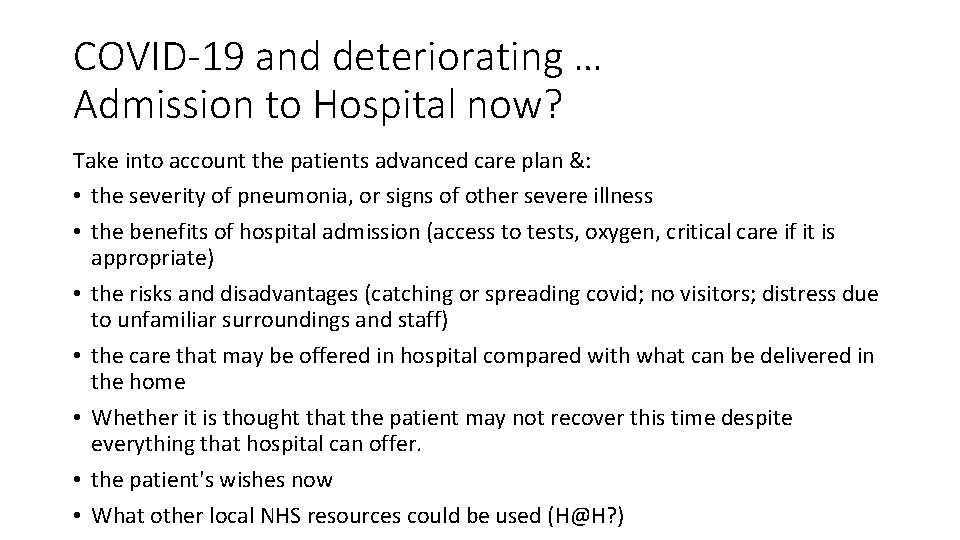 COVID-19 and deteriorating …
Admission to Hospital now?

Take into account the patients advanced care plan &:

• the severity of pneumonia, or signs of other severe illness
• the benefits of hospital admission (access to tests, oxygen, critical care if it is appropriate)
• the risks and disadvantages (catching or spreading covid; no visitors; distress due to unfamiliar surroundings and staff)
• the care that may be offered in hospital compared with what can be delivered in the home
• Whether it is thought that the patient may not recover this time despite everything that hospital can offer.
• the patient's wishes now
• What other local NHS resources could be used (H@H?)